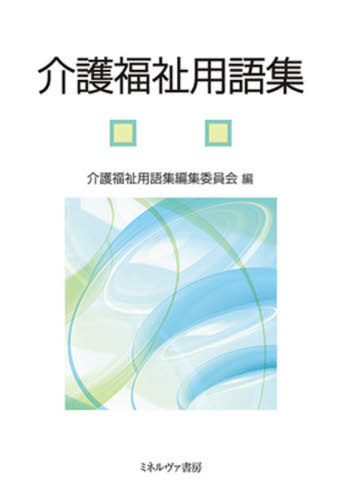 介護福祉用語集

介護福祉用語集編集委員会 編

ミネルヴァ書房